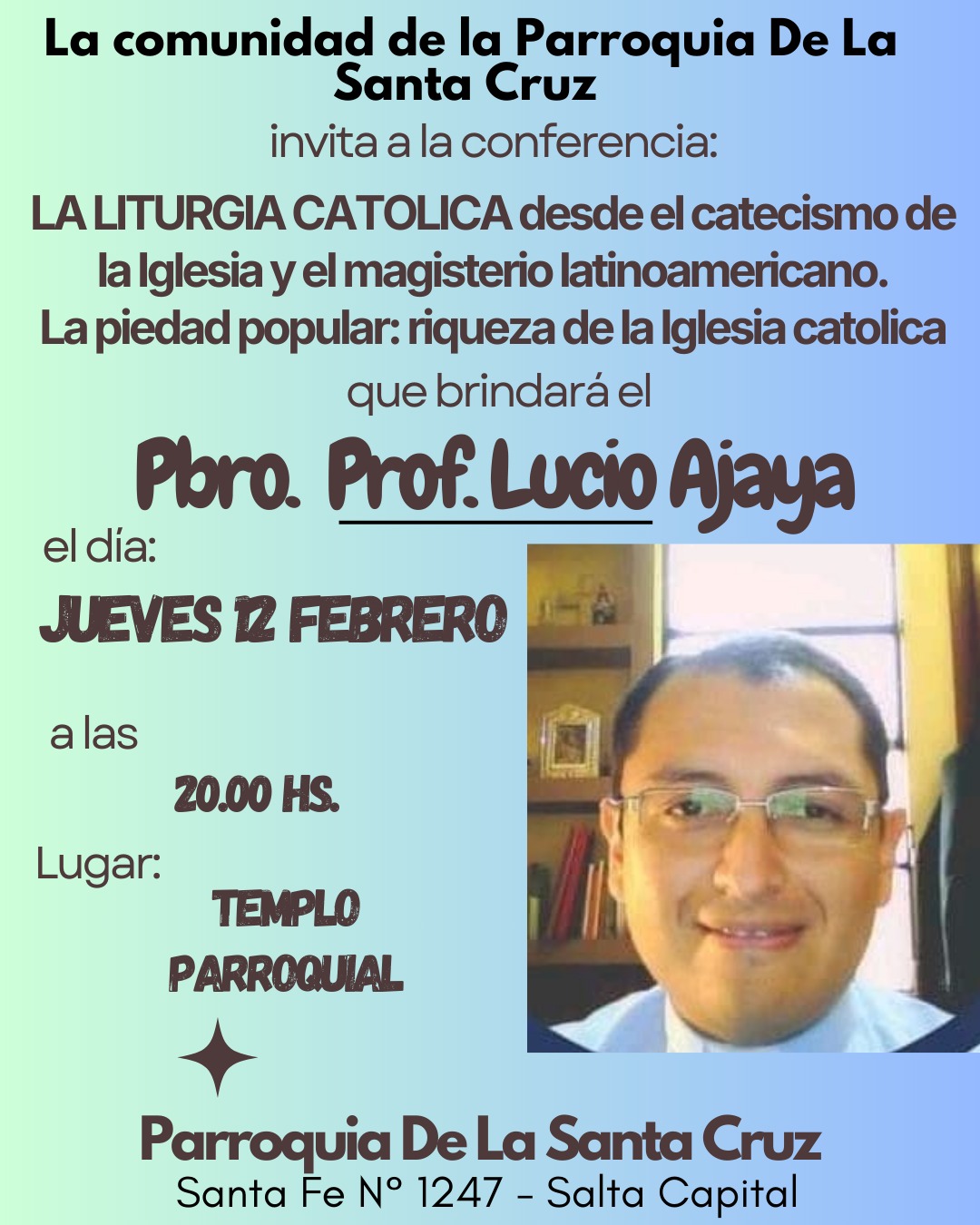 La comunidad de la Parroquia De La Santa Cruz

invita a la conferencia:

LA LITURGIA CATOLICA desde el catecismo de la Iglesia y el magisterio latinoamericano.
La piedad popular: riqueza de la Iglesia catolica

que brindará el

Pbro. Prof. Lucio Ajaya

el día:

JUEVES 12 FEBRERO

a las

20.00 HS.

Lugar:

TEMPLO PARROQUIAL

Parroquia De La Santa Cruz
Santa Fe N° 1247 - Salta Capital